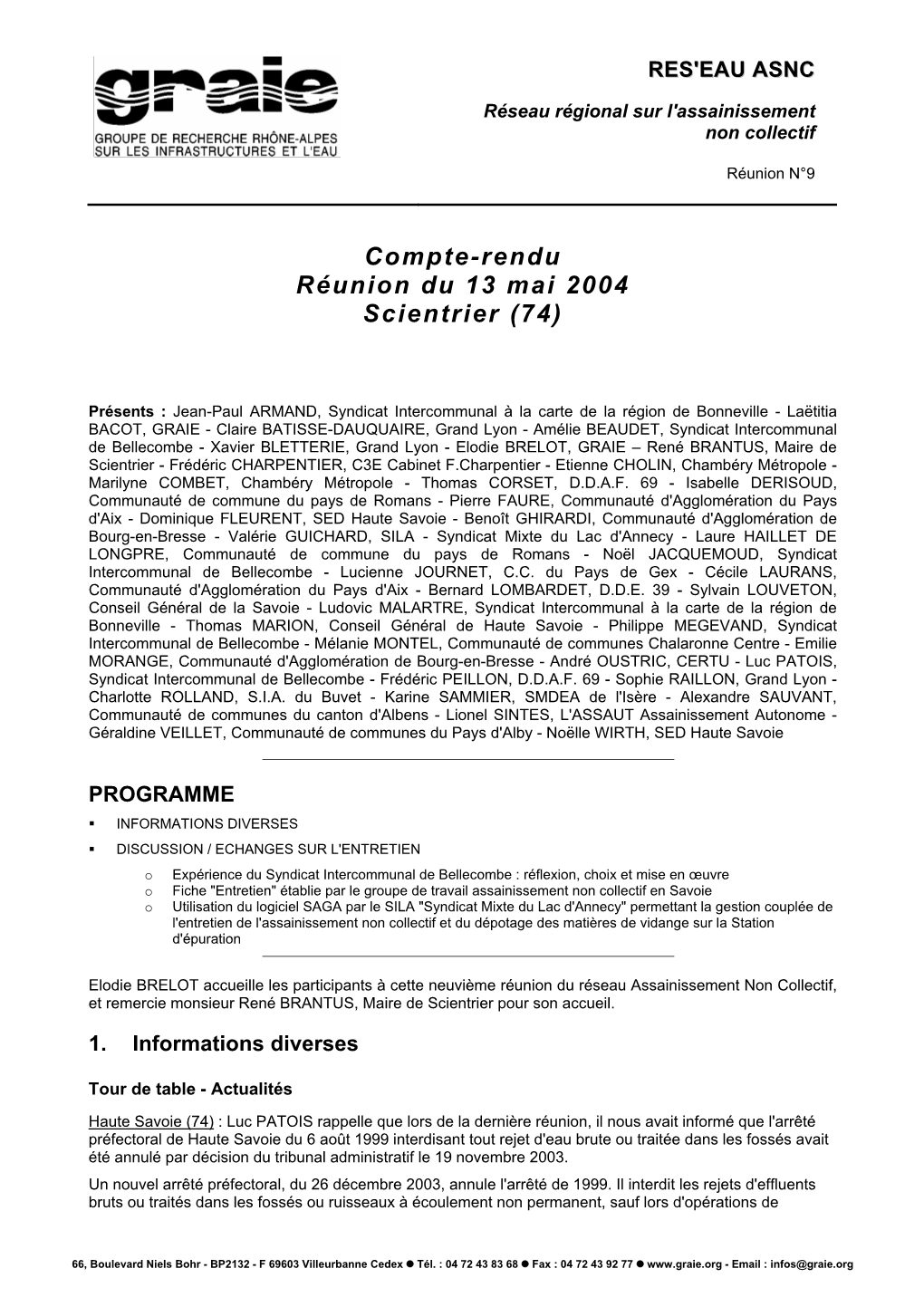 graie
GROUPE DE RECHERCHE RHÔNE-ALPES SUR LES INFRASTRUCTURES ET L'EAU

RES'EAU ASNC

Réseau régional sur l'assainissement non collectif

Réunion N°9

Compte-rendu
Réunion du 13 mai 2004
Scientrier (74)

Présents : Jean-Paul ARMAND, Syndicat Intercommunal à la carte de la région de Bonneville - Laëtitia BACOT, GRAIE - Claire BATISSE-DAUQUAIRE, Grand Lyon - Amélie BEAUDET, Syndicat Intercommunal de Bellecombe - Xavier BLETTERIE, Grand Lyon - Elodie BRELOT, GRAIE – René BRANTUS, Maire de Scientrier - Frédéric CHARPENTIER, C3E Cabinet F.Charpentier - Etienne CHOLIN, Chambéry Métropole - Marilyne COMBET, Chambéry Métropole - Thomas CORSET, D.D.A.F. 69 - Isabelle DERISOUD, Communauté de commune du pays de Romans - Pierre FAURE, Communauté d'Agglomération du Pays d'Aix - Dominique FLEURENT, SED Haute Savoie - Benoît GHIRARDI, Communauté d'Agglomération de Bourg-en-Bresse - Valérie GUICHARD, SILA - Syndicat Mixte du Lac d'Annecy - Laure HAILLET DE LONGPRE, Communauté de commune du pays de Romans - Noël JACQUEMOUD, Syndicat Intercommunal de Bellecombe - Lucienne JOURNET, C.C. du Pays de Gex - Cécile LAURANS, Communauté d'Agglomération du Pays d'Aix - Bernard LOMBARDET, D.D.E. 39 - Sylvain LOUVETON, Conseil Général de la Savoie - Ludovic MALARTRE, Syndicat Intercommunal à la carte de la région de Bonneville - Thomas MARION, Conseil Général de Haute Savoie - Philippe MEGEVAND, Syndicat Intercommunal de Bellecombe - Mélanie MONTEL, Communauté de communes Chalaronne Centre - Emilie MORANGE, Communauté d'Agglomération de Bourg-en-Bresse - André OUSTRIC, CERTU - Luc PATOIS, Syndicat Intercommunal de Bellecombe - Frédéric PEILLON, D.D.A.F. 69 - Sophie RAILLON, Grand Lyon - Charlotte ROLLAND, S.I.A. du Buvet - Karine SAMMIER, SMDEA de l'Isère - Alexandre SAUVANT, Communauté de communes du canton d'Albens - Lionel SINTES, L'ASSAUT Assainissement Autonome - Géraldine VEILLET, Communauté de communes du Pays d'Alby - Noëlle WIRTH, SED Haute Savoie

PROGRAMME
▪ INFORMATIONS DIVERSES
▪ DISCUSSION / ECHANGES SUR L'ENTRETIEN
o Expérience du Syndicat Intercommunal de Bellecombe : réflexion, choix et mise en œuvre
o Fiche "Entretien" établie par le groupe de travail assainissement non collectif en Savoie
o Utilisation du logiciel SAGA par le SILA "Syndicat Mixte du Lac d'Annecy" permettant la gestion couplée de l'entretien de l'assainissement non collectif et du dépotage des matières de vidange sur la Station d'épuration

Elodie BRELOT accueille les participants à cette neuvième réunion du réseau Assainissement Non Collectif, et remercie monsieur René BRANTUS, Maire de Scientrier pour son accueil.

1. Informations diverses

Tour de table - Actualités

Haute Savoie (74) : Luc PATOIS rappelle que lors de la dernière réunion, il nous avait informé que l'arrêté préfectoral de Haute Savoie du 6 août 1999 interdisant tout rejet d'eau brute ou traitée dans les fossés avait été annulé par décision du tribunal administratif le 19 novembre 2003.
Un nouvel arrêté préfectoral, du 26 décembre 2003, annule l'arrêté de 1999. Il interdit les rejets d'effluents bruts ou traités dans les fossés ou ruisseaux à écoulement non permanent, sauf lors d'opérations de

66, Boulevard Niels Bohr - BP2132 - F 69603 Villeurbanne Cedex ● Tél. : 04 72 43 83 68 ● Fax : 04 72 43 92 77 ● www.graie.org - Email : infos@graie.org